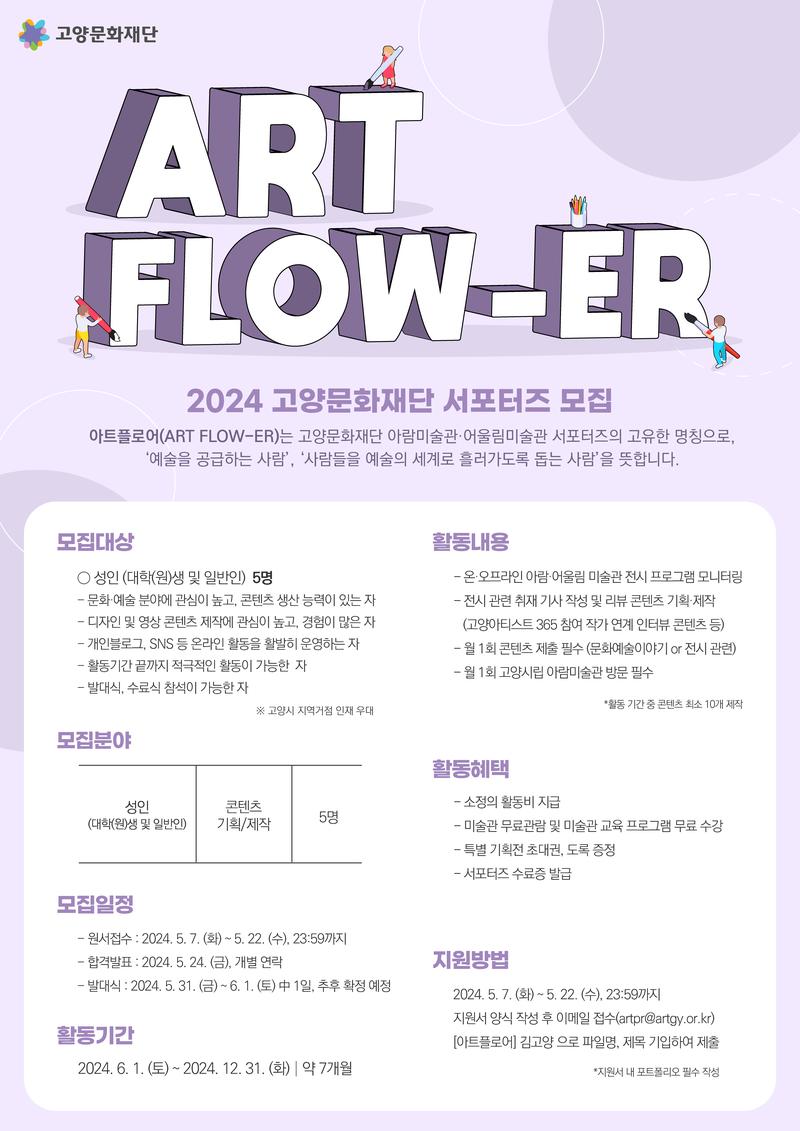 고양문화재단

ART FLOW-ER

2024 고양문화재단 서포터즈 모집

아트플로어(ART FLOW-ER)는 고양문화재단 아람미술관·어울림미술관 서포터즈의 고유한 명칭으로, '예술을 공급하는 사람', '사람들을 예술의 세계로 흘러가도록 돕는 사람'을 뜻합니다.

모집대상

○ 성인 (대학(원)생 및 일반인) 5명
- 문화·예술 분야에 관심이 높고, 콘텐츠 생산 능력이 있는 자
- 디자인 및 영상 콘텐츠 제작에 관심이 높고, 경험이 많은 자
- 개인블로그, SNS 등 온라인 활동을 활발히 운영하는 자
- 활동기간 끝까지 적극적인 활동이 가능한 자
- 발대식, 수료식 참석이 가능한 자

※ 고양시 지역거점 인재 우대

모집분야

| 성인 (대학(원)생 및 일반인) | 콘텐츠 기획/제작 | 5명 |
|---|---|---|

모집일정

- 원서접수 : 2024. 5. 7. (화) ~ 5. 22. (수), 23:59까지
- 합격발표 : 2024. 5. 24. (금), 개별 연락
- 발대식 : 2024. 5. 31. (금) ~ 6. 1. (토) 中 1일, 추후 확정 예정

활동기간

2024. 6. 1. (토) ~ 2024. 12. 31. (화) | 약 7개월

활동내용

- 온·오프라인 아람·어울림 미술관 전시 프로그램 모니터링
- 전시 관련 취재 기사 작성 및 리뷰 콘텐츠 기획·제작
(고양아티스트 365 참여 작가 연계 인터뷰 콘텐츠 등)
- 월 1회 콘텐츠 제출 필수 (문화예술이야기 or 전시 관련)
- 월 1회 고양시립 아람미술관 방문 필수

*활동 기간 중 콘텐츠 최소 10개 제작

활동혜택

- 소정의 활동비 지급
- 미술관 무료관람 및 미술관 교육 프로그램 무료 수강
- 특별 기획전 초대권, 도록 증정
- 서포터즈 수료증 발급

지원방법

2024. 5. 7. (화) ~ 5. 22. (수), 23:59까지
지원서 양식 작성 후 이메일 접수(artpr@artgy.or.kr)
[아트플로어] 김고양 으로 파일명, 제목 기입하여 제출

*지원서 내 포트폴리오 필수 작성